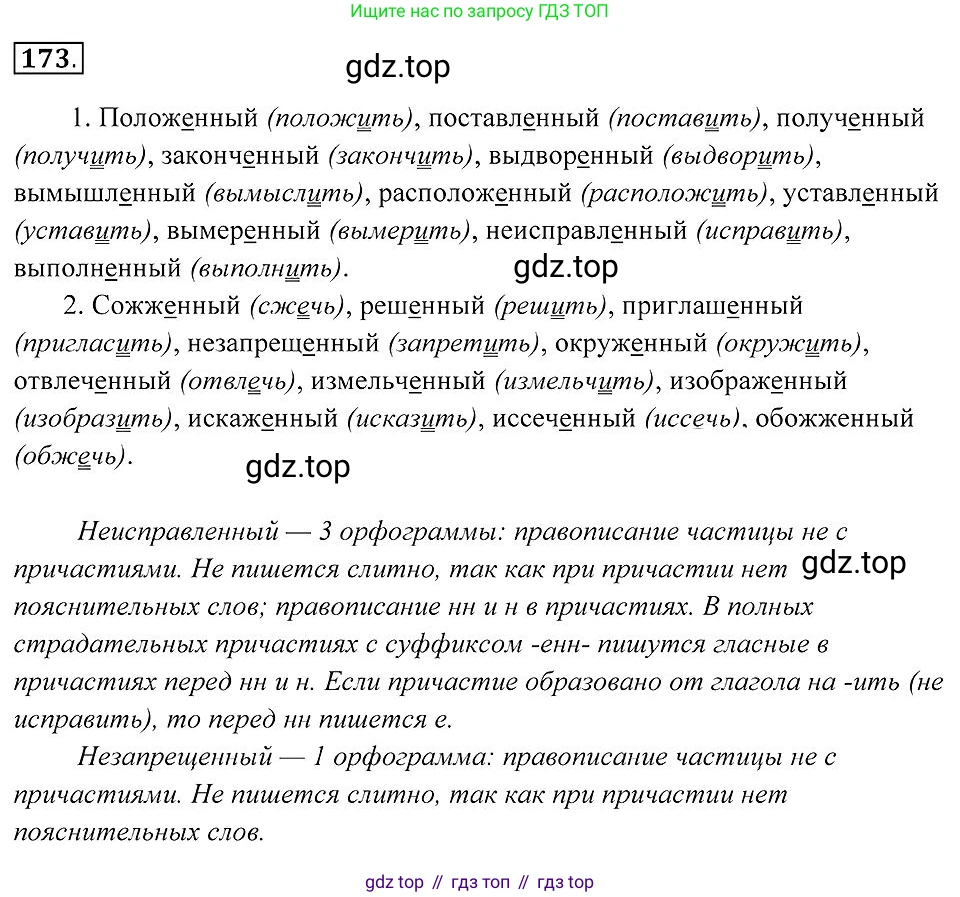 Ищите нас по запросу ГДЗ ТОП

173.

gdz.top

1. Положенный (положить), поставленный (поставить), полученный (получить), законченный (закончить), выдворенный (выдворить), вымышленный (вымыслить), расположенный (расположить), уставленный (уставить), вымеренный (вымерить), неисправленный (исправить), выполненный (выполнить).

gdz.top

2. Сожженный (сжечь), решенный (решить), приглашенный (пригласить), незапрещенный (запретить), окруженный (окружить), отвлеченный (отвлечь), измельченный (измельчить), изображенный (изобразить), искаженный (исказить), иссеченный (иссечь), обожженный (обжечь).

gdz.top

Неисправленный — 3 орфограммы: правописание частицы не с причастиями. Не пишется слитно, так как при причастии нет пояснительных слов; правописание нн и н в причастиях. В полных страдательных причастиях с суффиксом -енн- пишутся гласные в причастиях перед нн и н. Если причастие образовано от глагола на -ить (не исправить), то перед нн пишется е.

gdz.top

Незапрещенный — 1 орфограмма: правописание частицы не с причастиями. Не пишется слитно, так как при причастии нет пояснительных слов.

gdz top // гдз топ // гдз top